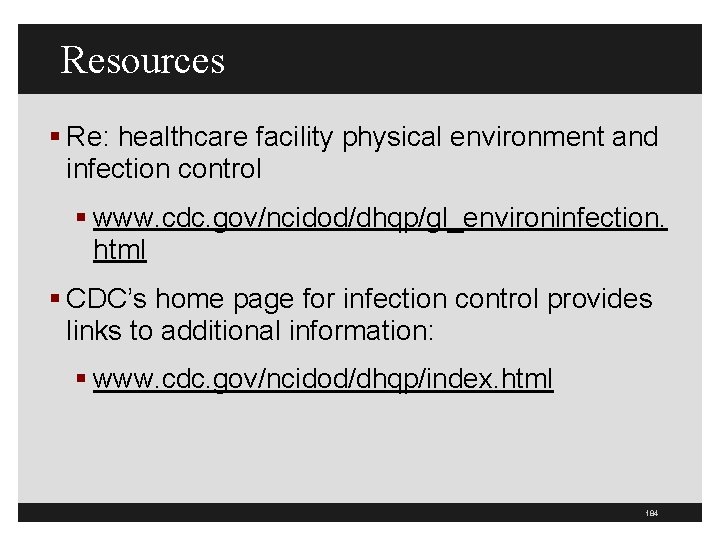 Resources

• Re: healthcare facility physical environment and infection control

• www.cdc.gov/ncidod/dhqp/gl_environinfection.html

• CDC's home page for infection control provides links to additional information:

• www.cdc.gov/ncidod/dhqp/index.html

184